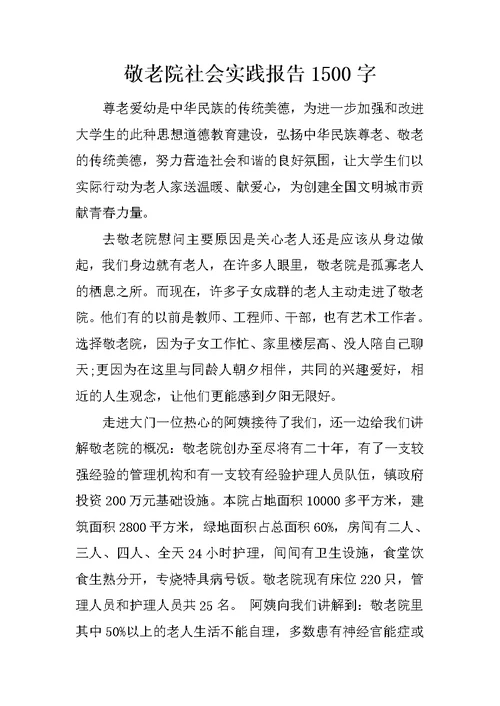 敬老院社会实践报告 1500 字

尊老爱幼是中华民族的传统美德，为进一步加强和改进大学生的此种思想道德教育建设，弘扬中华民族尊老、敬老的传统美德，努力营造社会和谐的良好氛围，让大学生们以实际行动为老人家送温暖、献爱心，为创建全国文明城市贡献青春力量。

去敬老院慰问主要原因是关心老人还是应该从身边做起，我们身边就有老人，在许多人眼里，敬老院是孤寡老人的栖息之所。而现在，许多子女成群的老人主动走进了敬老院。他们有的以前是教师、工程师、干部，也有艺术工作者。选择敬老院，因为子女工作忙、家里楼层高、没人陪自己聊天;更因为在这里与同龄人朝夕相伴，共同的兴趣爱好，相近的人生观念，让他们更能感到夕阳无限好。

走进大门一位热心的阿姨接待了我们，还一边给我们讲解敬老院的概况：敬老院创办至尽将有二十年，有了一支较强经验的管理机构和有一支较有经验护理人员队伍，镇政府投资 200 万元基础设施。本院占地面积 10000 多平方米，建筑面积 2800 平方米，绿地面积占总面积 60%，房间有二人、三人、四人、全天 24 小时护理，间间有卫生设施，食堂饮食生熟分开，专烧特具病号饭。敬老院现有床位 220 只，管理人员和护理人员共 25 名。 阿姨向我们讲解到：敬老院里其中 50%以上的老人生活不能自理，多数患有神经官能症或